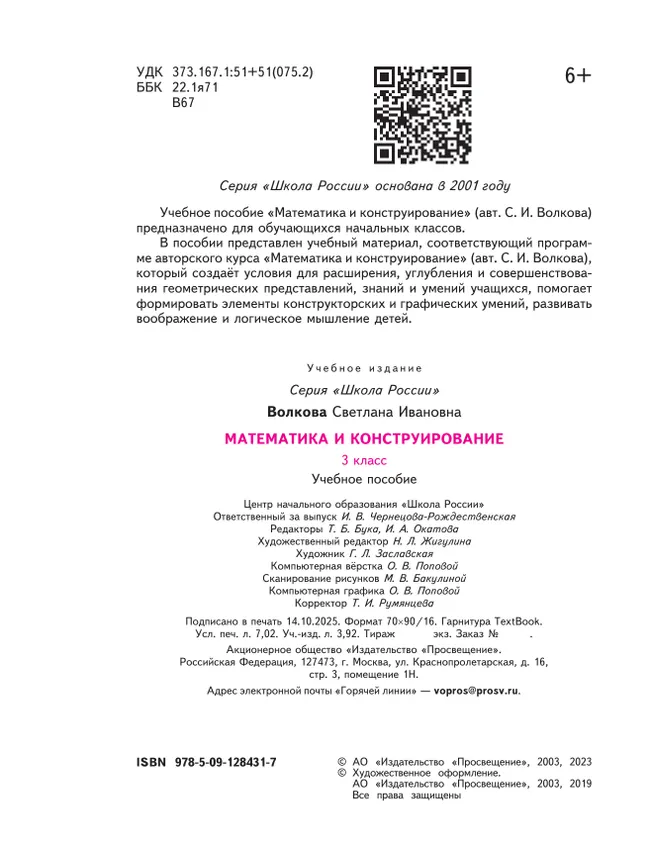 УДК 373.167.1:51+51(075.2)
ББК 22.1я71
В67

6+

Серия «Школа России» основана в 2001 году

Учебное пособие «Математика и конструирование» (авт. С. И. Волкова) предназначено для обучающихся начальных классов.

В пособии представлен учебный материал, соответствующий программе авторского курса «Математика и конструирование» (авт. С. И. Волкова), который создаёт условия для расширения, углубления и совершенствования геометрических представлений, знаний и умений учащихся, помогает формировать элементы конструкторских и графических умений, развивать воображение и логическое мышление детей.

Учебное издание

Серия «Школа России»

Волкова Светлана Ивановна

МАТЕМАТИКА И КОНСТРУИРОВАНИЕ

3 класс

Учебное пособие

Центр начального образования «Школа России»
Ответственный за выпуск И. В. Чернецова-Рождественская
Редакторы Т. Б. Бука, И. А. Окатова
Художественный редактор Н. Л. Жигулина
Художник Г. Л. Заславская
Компьютерная вёрстка О. В. Поповой
Сканирование рисунков М. В. Бакулиной
Компьютерная графика О. В. Поповой
Корректор Т. И. Румянцева

Подписано в печать 14.10.2025. Формат 70×90/16. Гарнитура TextBook. Усл. печ. л. 7,02. Уч.-изд. л. 3,92. Тираж экз. Заказ № .

Акционерное общество «Издательство «Просвещение».
Российская Федерация, 127473, г. Москва, ул. Краснопролетарская, д. 16, стр. 3, помещение 1Н.

Адрес электронной почты «Горячей линии» — vopros@prosv.ru.

ISBN 978-5-09-128431-7

© АО «Издательство «Просвещение», 2003, 2023
© Художественное оформление.
АО «Издательство «Просвещение», 2003, 2019
Все права защищены